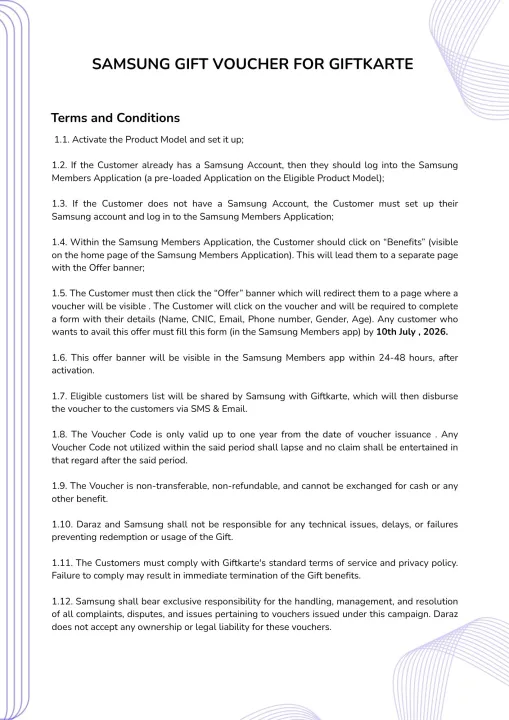 SAMSUNG GIFT VOUCHER FOR GIFTKARTE

Terms and Conditions

1.1. Activate the Product Model and set it up;

1.2. If the Customer already has a Samsung Account, then they should log into the Samsung Members Application (a pre-loaded Application on the Eligible Product Model);

1.3. If the Customer does not have a Samsung Account, the Customer must set up their Samsung account and log in to the Samsung Members Application;

1.4. Within the Samsung Members Application, the Customer should click on "Benefits" (visible on the home page of the Samsung Members Application). This will lead them to a separate page with the Offer banner;

1.5. The Customer must then click the "Offer" banner which will redirect them to a page where a voucher will be visible . The Customer will click on the voucher and will be required to complete a form with their details (Name, CNIC, Email, Phone number, Gender, Age). Any customer who wants to avail this offer must fill this form (in the Samsung Members app) by 10th July , 2026.

1.6. This offer banner will be visible in the Samsung Members app within 24-48 hours, after activation.

1.7. Eligible customers list will be shared by Samsung with Giftkarte, which will then disburse the voucher to the customers via SMS & Email.

1.8. The Voucher Code is only valid up to one year from the date of voucher issuance . Any Voucher Code not utilized within the said period shall lapse and no claim shall be entertained in that regard after the said period.

1.9. The Voucher is non-transferable, non-refundable, and cannot be exchanged for cash or any other benefit.

1.10. Daraz and Samsung shall not be responsible for any technical issues, delays, or failures preventing redemption or usage of the Gift.

1.11. The Customers must comply with Giftkarte's standard terms of service and privacy policy. Failure to comply may result in immediate termination of the Gift benefits.

1.12. Samsung shall bear exclusive responsibility for the handling, management, and resolution of all complaints, disputes, and issues pertaining to vouchers issued under this campaign. Daraz does not accept any ownership or legal liability for these vouchers.